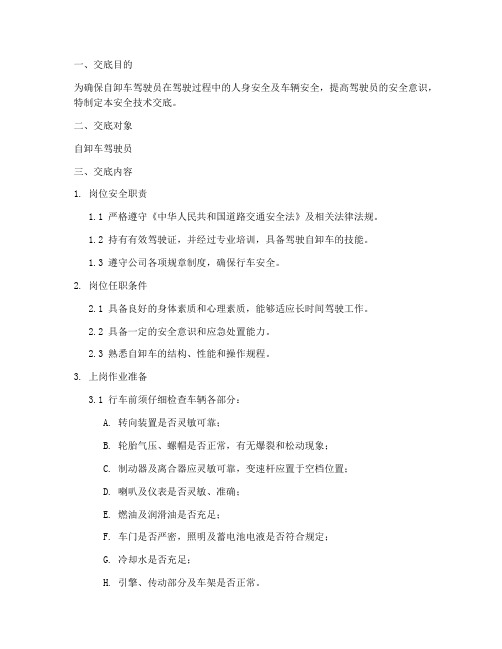 一、交底目的

为确保自卸车驾驶员在驾驶过程中的人身安全及车辆安全，提高驾驶员的安全意识，特制定本安全技术交底。

二、交底对象

自卸车驾驶员

三、交底内容

1. 岗位安全职责

1.1 严格遵守《中华人民共和国道路交通安全法》及相关法律法规。

1.2 持有有效驾驶证，并经过专业培训，具备驾驶自卸车的技能。

1.3 遵守公司各项规章制度，确保行车安全。

2. 岗位任职条件

2.1 具备良好的身体素质和心理素质，能够适应长时间驾驶工作。

2.2 具备一定的安全意识和应急处置能力。

2.3 熟悉自卸车的结构、性能和操作规程。

3. 上岗作业准备

3.1 行车前须仔细检查车辆各部分：

A. 转向装置是否灵敏可靠；

B. 轮胎气压、螺帽是否正常，有无爆裂和松动现象；

C. 制动器及离合器应灵敏可靠，变速杆应置于空档位置；

D. 喇叭及仪表是否灵敏、准确；

E. 燃油及润滑油是否充足；

F. 车门是否严密，照明及蓄电池电液是否符合规定；

G. 冷却水是否充足；

H. 引擎、传动部分及车架是否正常。